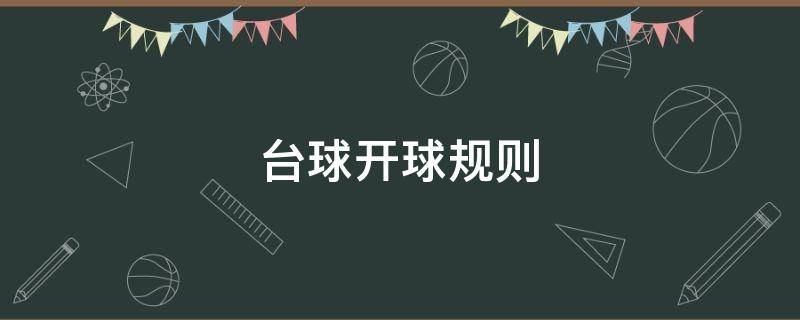 台球开球规则